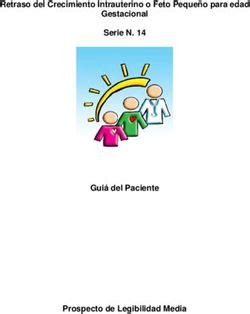 Retraso del Crecimiento Intrauterino o Feto Pequeño para edad Gestacional

Serie N. 14

Guiá del Paciente

Prospecto de Legibilidad Media